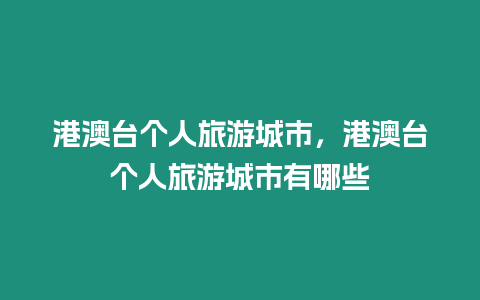 港澳台个人旅游城市，港澳台个人旅游城市有哪些